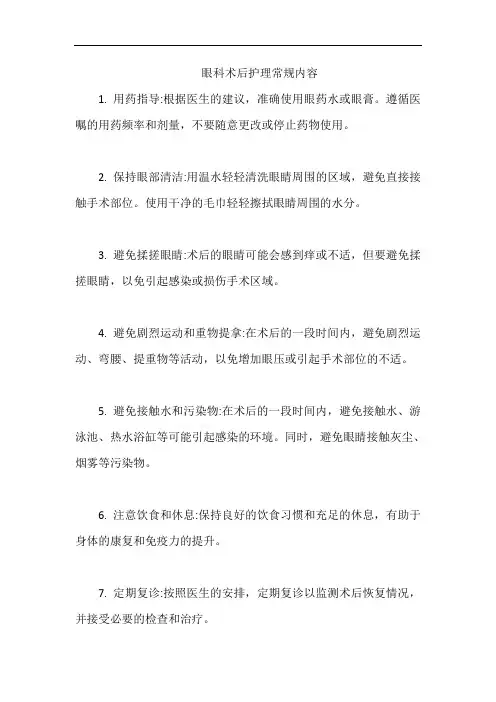 眼科术后护理常规内容

1. 用药指导:根据医生的建议，准确使用眼药水或眼膏。遵循医嘱的用药频率和剂量，不要随意更改或停止药物使用。

2. 保持眼部清洁:用温水轻轻清洗眼睛周围的区域，避免直接接触手术部位。使用干净的毛巾轻轻擦拭眼睛周围的水分。

3. 避免揉搓眼睛:术后的眼睛可能会感到痒或不适，但要避免揉搓眼睛，以免引起感染或损伤手术区域。

4. 避免剧烈运动和重物提拿:在术后的一段时间内，避免剧烈运动、弯腰、提重物等活动，以免增加眼压或引起手术部位的不适。

5. 避免接触水和污染物:在术后的一段时间内，避免接触水、游泳池、热水浴缸等可能引起感染的环境。同时，避免眼睛接触灰尘、烟雾等污染物。

6. 注意饮食和休息:保持良好的饮食习惯和充足的休息，有助于身体的康复和免疫力的提升。

7. 定期复诊:按照医生的安排，定期复诊以监测术后恢复情况，并接受必要的检查和治疗。